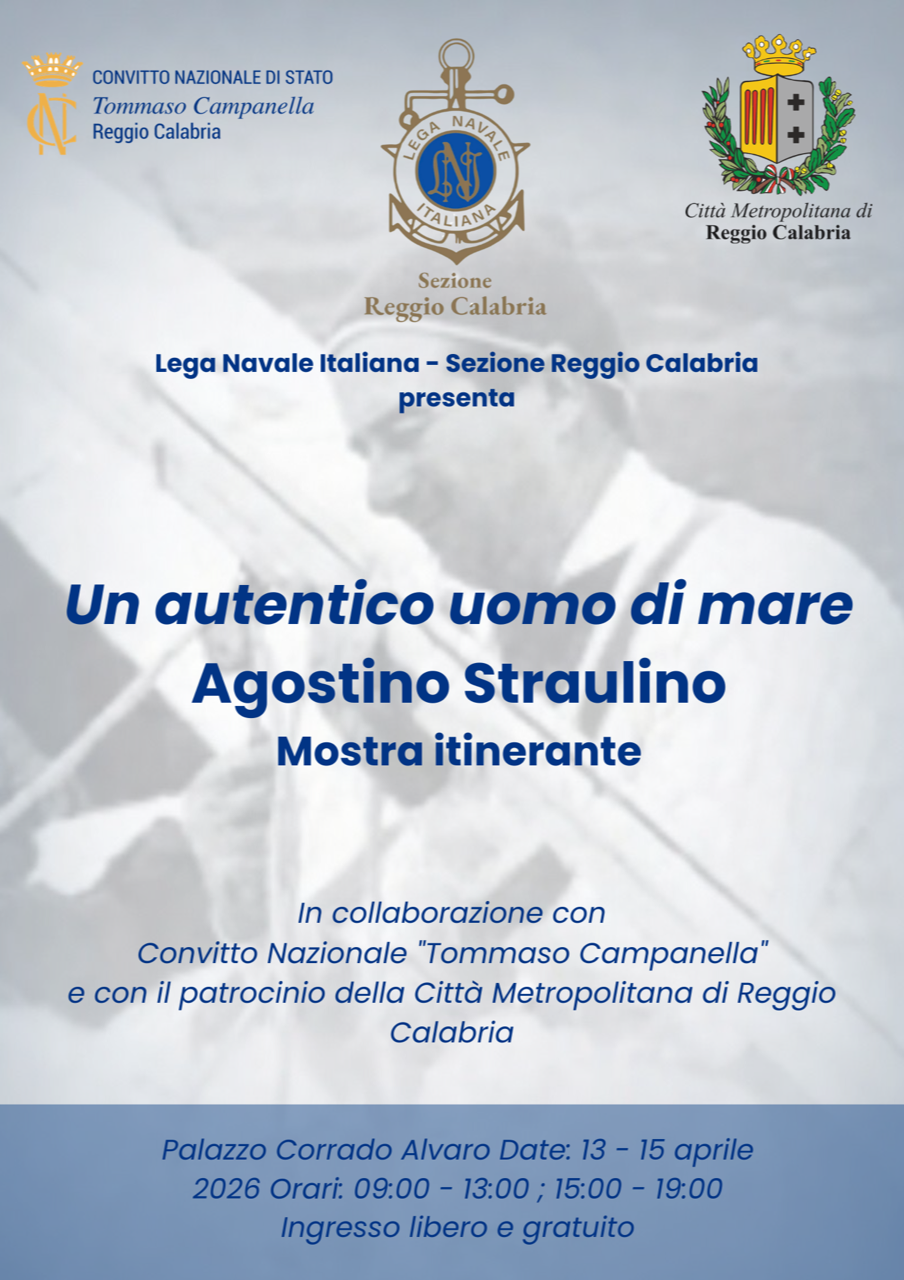 CONVITTO NAZIONALE DI STATO
Tommaso Campanella
Reggio Calabria

LEGA NAVALE ITALIANA

Sezione
Reggio Calabria

Città Metropolitana di
Reggio Calabria

Lega Navale Italiana - Sezione Reggio Calabria
presenta

Un autentico uomo di mare
Agostino Straulino
Mostra itinerante

In collaborazione con Convitto Nazionale "Tommaso Campanella" e con il patrocinio della Città Metropolitana di Reggio Calabria

Palazzo Corrado Alvaro Date: 13 - 15 aprile 2026 Orari: 09:00 - 13:00 ; 15:00 - 19:00
Ingresso libero e gratuito